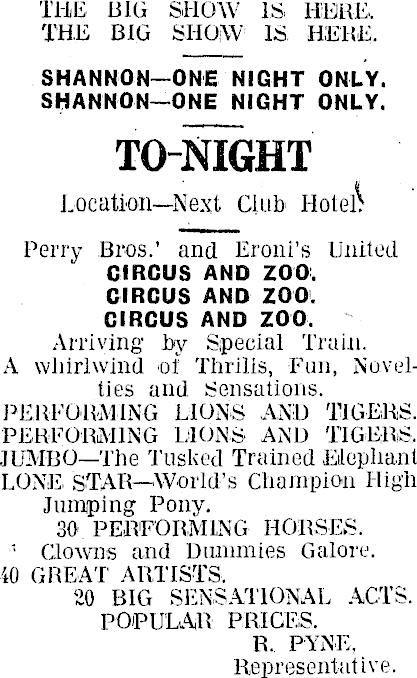 THE BIG SHOW IS HERE.
THE BIG SHOW IS HERE.

SHANNON—ONE NIGHT ONLY.
SHANNON—ONE NIGHT ONLY.

TO-NIGHT

Location—Next Club Hotel.

Perry Bros.' and Eroni's United
CIRCUS AND ZOO.
CIRCUS AND ZOO.
CIRCUS AND ZOO.
Arriving by Special Train.
A whirlwind of Thrills, Fun, Novelties and Sensations.
PERFORMING LIONS AND TIGERS.
PERFORMING LIONS AND TIGERS.
JUMBO—The Tusked Trained Elephant
LONE STAR—World's Champion High Jumping Pony.
30 PERFORMING HORSES.
Clowns and Dummies Galore.
40 GREAT ARTISTS.
20 BIG SENSATIONAL ACTS.
POPULAR PRICES.
R. PYNE,
Representative.